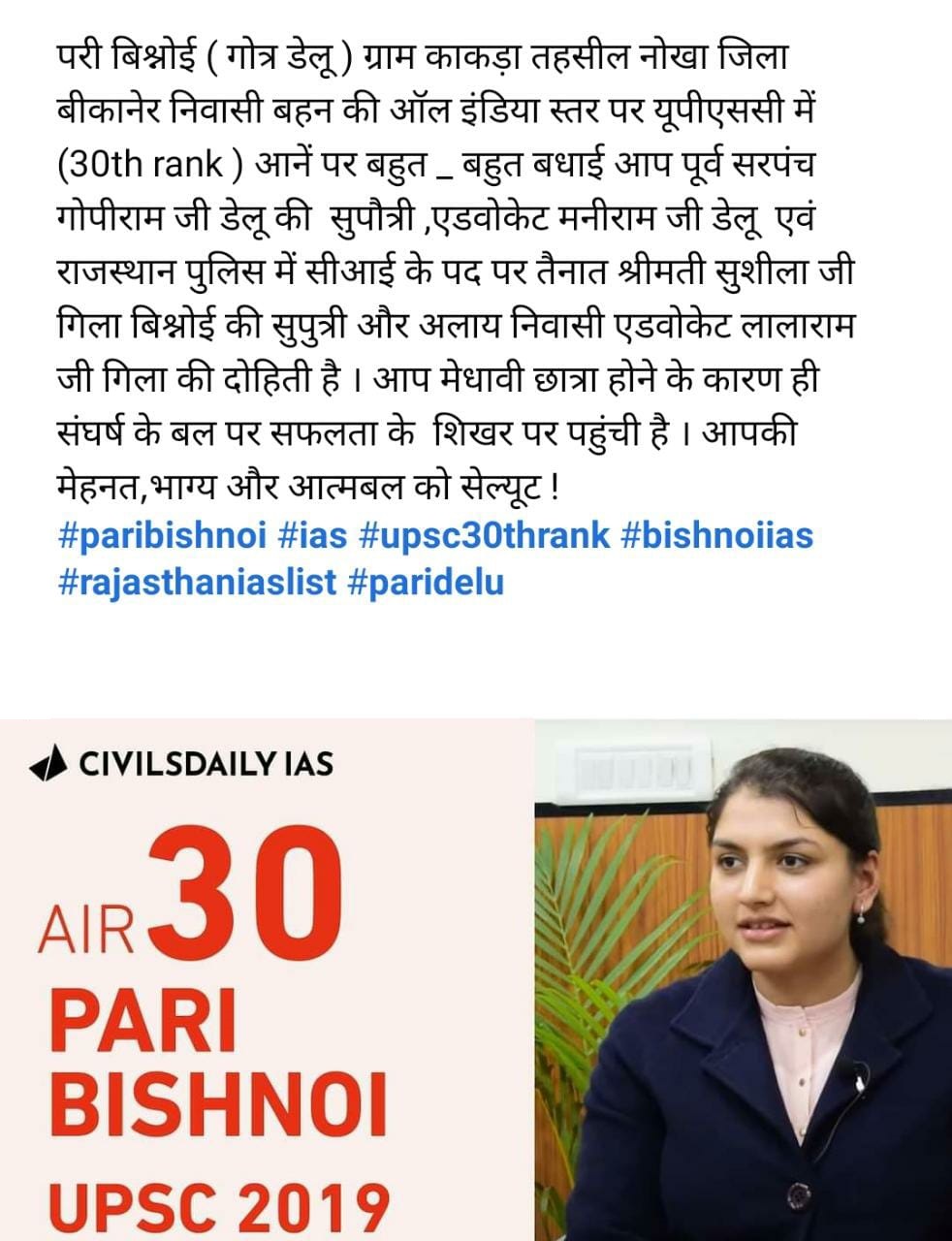 परी बिश्नोई ( गोत्र डेलू ) ग्राम काकड़ा तहसील नोखा जिला बीकानेर निवासी बहन की ऑल इंडिया स्तर पर यूपीएससी में (30th rank ) आनें पर बहुत _ बहुत बधाई आप पूर्व सरपंच गोपीराम जी डेलू की सुपौत्री ,एडवोकेट मनीराम जी डेलू एवं राजस्थान पुलिस में सीआई के पद पर तैनात श्रीमती सुशीला जी गिला बिश्नोई की सुपुत्री और अलाय निवासी एडवोकेट लालाराम जी गिला की दोहिती है । आप मेधावी छात्रा होने के कारण ही संघर्ष के बल पर सफलता के शिखर पर पहुंची है । आपकी मेहनत,भाग्य और आत्मबल को सेल्यूट !
#paribishnoi #ias #upsc30thrank #bishnoiias #rajasthaniaslist #paridelu

CIVILSDAILY IAS

AIR 30
PARI
BISHNOI
UPSC 2019